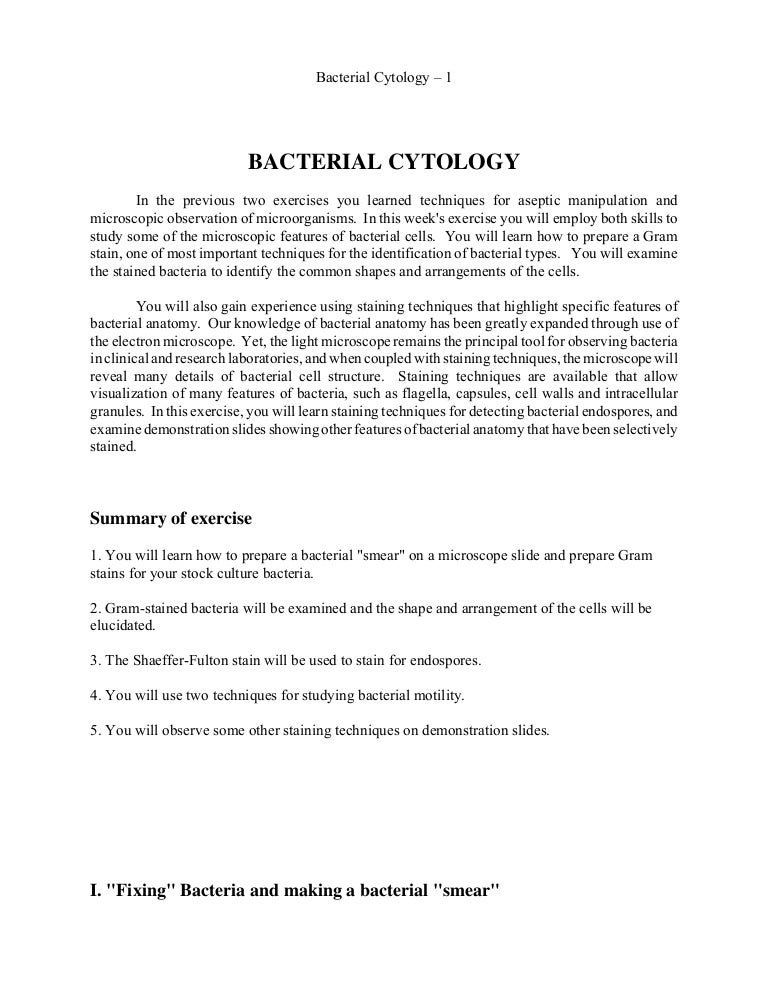 Bacterial Cytology – 1

BACTERIAL CYTOLOGY

In the previous two exercises you learned techniques for aseptic manipulation and microscopic observation of microorganisms. In this week's exercise you will employ both skills to study some of the microscopic features of bacterial cells. You will learn how to prepare a Gram stain, one of most important techniques for the identification of bacterial types. You will examine the stained bacteria to identify the common shapes and arrangements of the cells.

You will also gain experience using staining techniques that highlight specific features of bacterial anatomy. Our knowledge of bacterial anatomy has been greatly expanded through use of the electron microscope. Yet, the light microscope remains the principal tool for observing bacteria in clinical and research laboratories, and when coupled with staining techniques, the microscope will reveal many details of bacterial cell structure. Staining techniques are available that allow visualization of many features of bacteria, such as flagella, capsules, cell walls and intracellular granules. In this exercise, you will learn staining techniques for detecting bacterial endospores, and examine demonstration slides showing other features of bacterial anatomy that have been selectively stained.

Summary of exercise

1. You will learn how to prepare a bacterial "smear" on a microscope slide and prepare Gram stains for your stock culture bacteria.

2. Gram-stained bacteria will be examined and the shape and arrangement of the cells will be elucidated.

3. The Shaeffer-Fulton stain will be used to stain for endospores.

4. You will use two techniques for studying bacterial motility.

5. You will observe some other staining techniques on demonstration slides.

I. "Fixing" Bacteria and making a bacterial "smear"